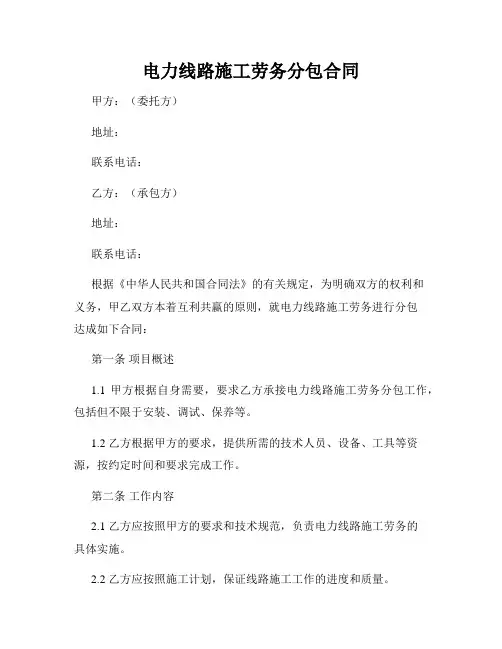 电力线路施工劳务分包合同

甲方：（委托方）

地址：

联系电话：

乙方：（承包方）

地址：

联系电话：

根据《中华人民共和国合同法》的有关规定，为明确双方的权利和义务，甲乙双方本着互利共赢的原则，就电力线路施工劳务进行分包达成如下合同：

第一条 项目概述

1.1 甲方根据自身需要，要求乙方承接电力线路施工劳务分包工作，包括但不限于安装、调试、保养等。

1.2 乙方根据甲方的要求，提供所需的技术人员、设备、工具等资源，按约定时间和要求完成工作。

第二条 工作内容

2.1 乙方应按照甲方的要求和技术规范，负责电力线路施工劳务的具体实施。

2.2 乙方应按照施工计划，保证线路施工工作的进度和质量。